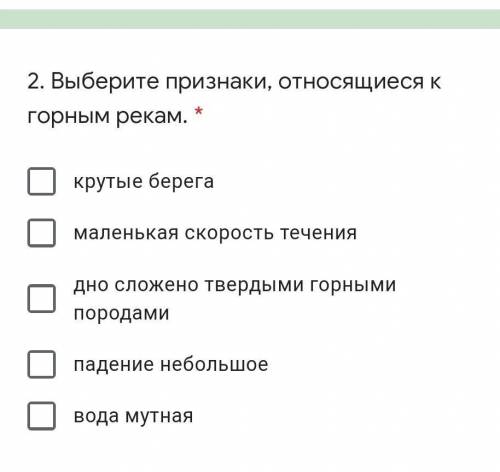 2. Выберите признаки, относящиеся к горным рекам. *

крутые берега

маленькая скорость течения

дно сложено твердыми горными породами

падение небольшое

вода мутная